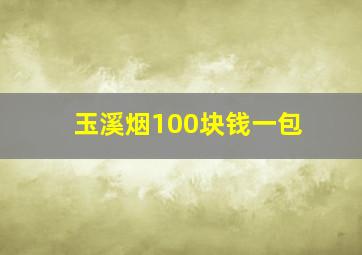 玉溪烟100块钱一包